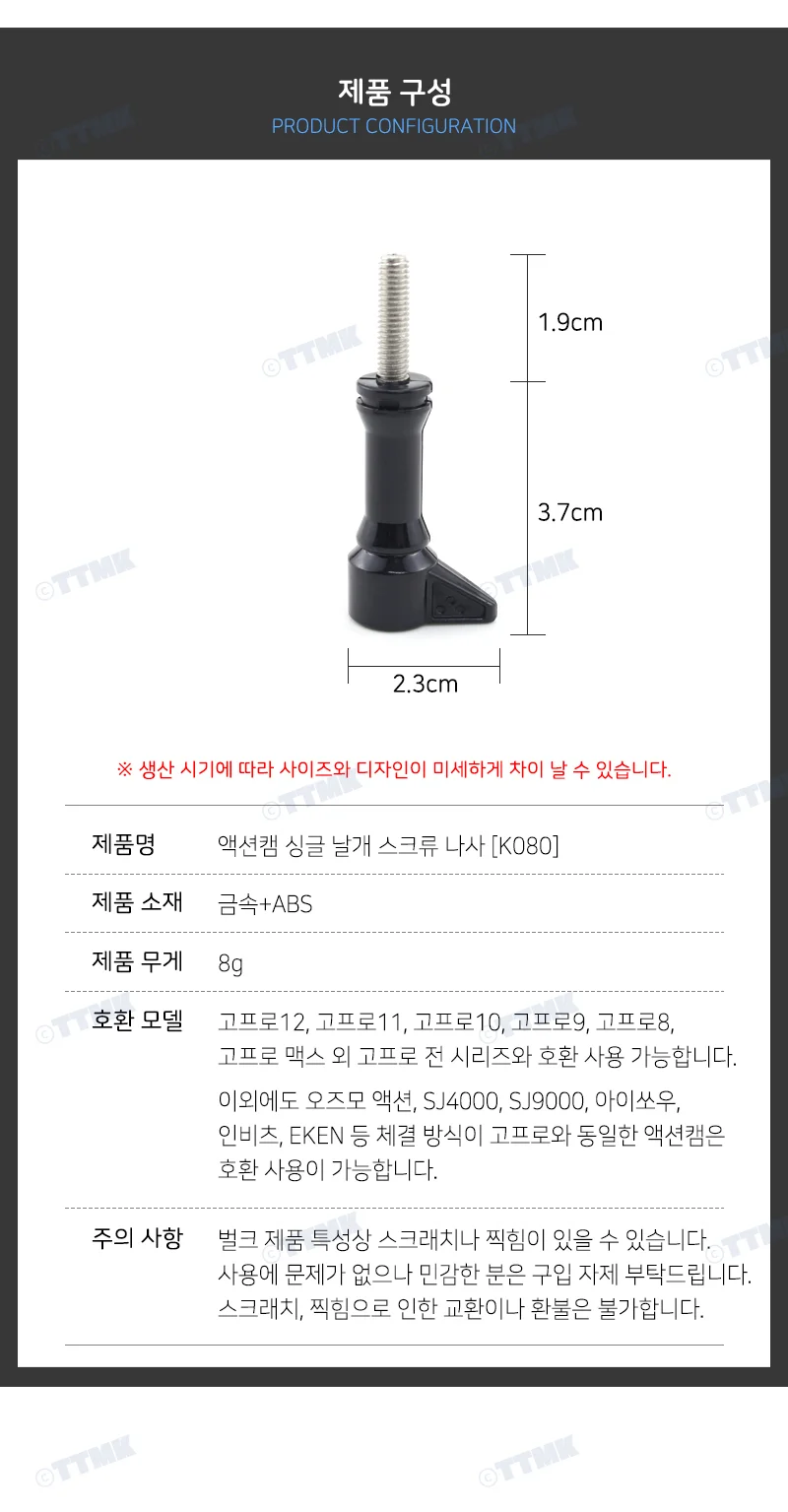 제품 구성
PRODUCT CONFIGURATION

1.9cm

3.7cm

2.3cm

※ 생산 시기에 따라 사이즈와 디자인이 미세하게 차이 날 수 있습니다.

제품명
액션캠 싱글 날개 스크류 나사 [K080]

제품 소재
금속+ABS

제품 무게
8g

호환 모델
고프로12, 고프로11, 고프로10, 고프로9, 고프로8, 고프로 맥스 외 고프로 전 시리즈와 호환 사용 가능합니다.

이외에도 오즈모 액션, SJ4000, SJ9000, 아이쏘우, 인비츠, EKEN 등 체결 방식이 고프로와 동일한 액션캠은 호환 사용이 가능합니다.

주의 사항
벌크 제품 특성상 스크래치나 찍힘이 있을 수 있습니다.
사용에 문제가 없으나 민감한 분은 구입 자제 부탁드립니다.
스크래치, 찍힘으로 인한 교환이나 환불은 불가합니다.

©TTMK